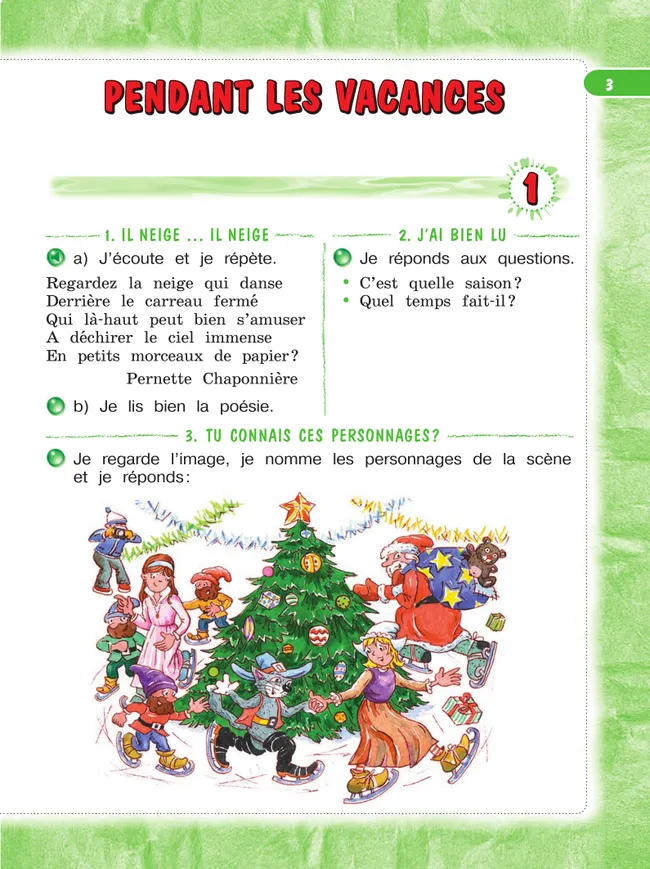 3

PENDANT LES VACANCES

1

1. IL NEIGE ... IL NEIGE

a) J'écoute et je répète.

Regardez la neige qui danse
Derrière le carreau fermé
Qui là-haut peut bien s'amuser
A déchirer le ciel immense
En petits morceaux de papier?

Pernette Chaponnière

b) Je lis bien la poésie.

2. J'AI BIEN LU

Je réponds aux questions.

• C'est quelle saison?
• Quel temps fait-il?

3. TU CONNAIS CES PERSONNAGES?

Je regarde l'image, je nomme les personnages de la scène et je réponds: